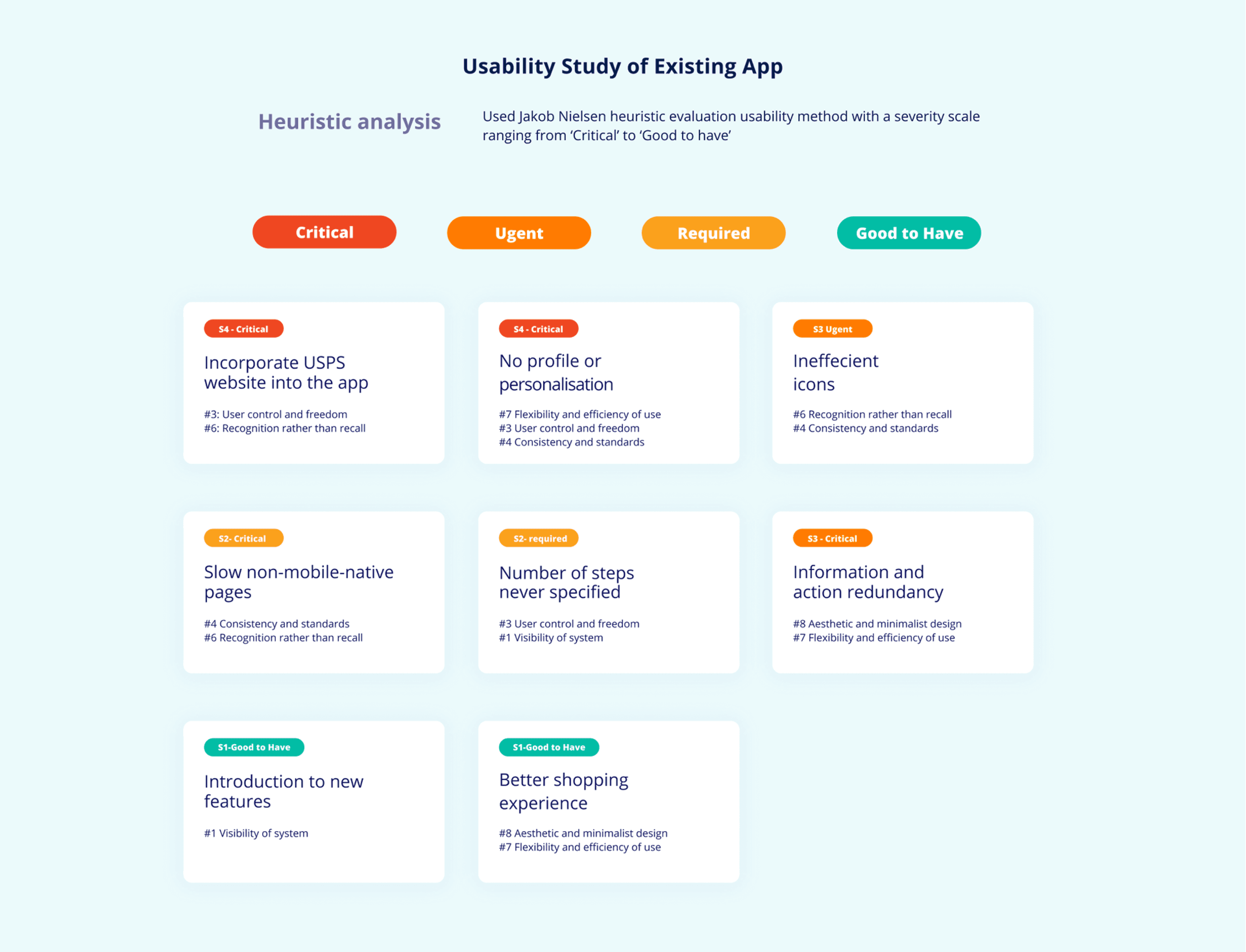 Usability Study of Existing App

Heuristic analysis

Used Jakob Nielsen heuristic evaluation usability method with a severity scale ranging from 'Critical' to 'Good to have'

Critical

Ugent

Required

Good to Have

S4 - Critical

Incorporate USPS website into the app

#3: User control and freedom
#6: Recognition rather than recall

S4 - Critical

No profile or personalisation

#7 Flexibility and efficiency of use
#3 User control and freedom
#4 Consistency and standards

S3 Ugent

Ineffecient icons

#6 Recognition rather than recall
#4 Consistency and standards

S2- Critical

Slow non-mobile-native pages

#4 Consistency and standards
#6 Recognition rather than recall

S2- required

Number of steps never specified

#3 User control and freedom
#1 Visibility of system

S3 - Critical

Information and action redundancy

#8 Aesthetic and minimalist design
#7 Flexibility and efficiency of use

S1-Good to Have

Introduction to new features

#1 Visibility of system

S1-Good to Have

Better shopping experience

#8 Aesthetic and minimalist design
#7 Flexibility and efficiency of use